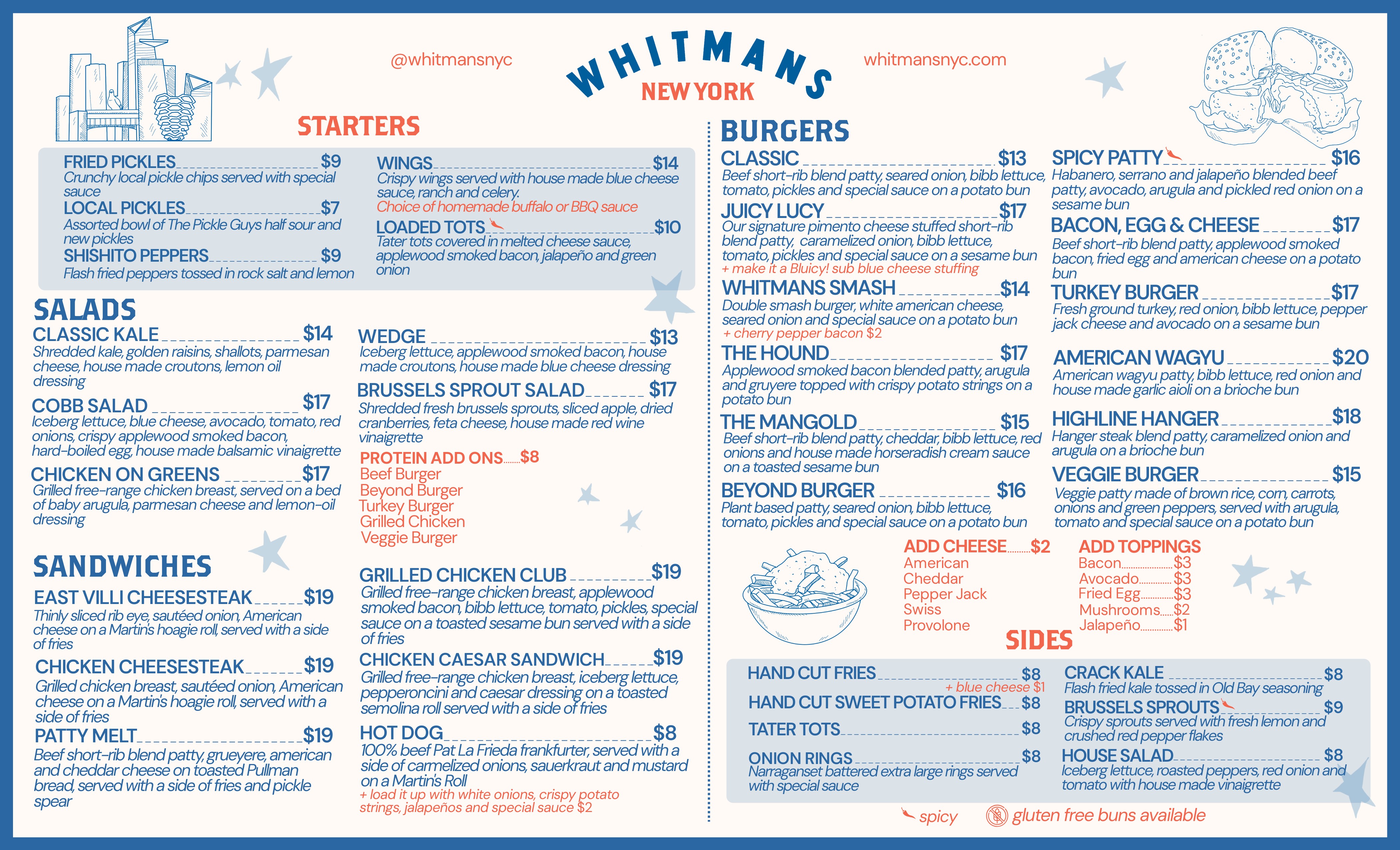 @whitmansnyc

WHITMANS
NEW YORK

whitmansnyc.com

STARTERS

FRIED PICKLES $9
Crunchy local pickle chips served with special sauce

LOCAL PICKLES $7
Assorted bowl of The Pickle Guys half sour and new pickles

SHISHITO PEPPERS $9
Flash fried peppers tossed in rock salt and lemon

WINGS $14
Crispy wings served with house made blue cheese sauce, ranch and celery.
Choice of homemade buffalo or BBQ sauce

LOADED TOTS $10
Tater tots covered in melted cheese sauce, applewood smoked bacon, jalapeño and green onion

SALADS

CLASSIC KALE $14
Shredded kale, golden raisins, shallots, parmesan cheese, house made croutons, lemon oil dressing

COBB SALAD $17
Iceberg lettuce, blue cheese, avocado, tomato, red onions, crispy applewood smoked bacon, hard-boiled egg, house made balsamic vinaigrette

CHICKEN ON GREENS $17
Grilled free-range chicken breast, served on a bed of baby arugula, parmesan cheese and lemon-oil dressing

WEDGE $13
Iceberg lettuce, applewood smoked bacon, house made croutons, house made blue cheese dressing

BRUSSELS SPROUT SALAD $17
Shredded fresh brussels sprouts, sliced apple, dried cranberries, feta cheese, house made red wine vinaigrette

PROTEIN ADD ONS $8
Beef Burger
Beyond Burger
Turkey Burger
Grilled Chicken
Veggie Burger

SANDWICHES

EAST VILLI CHEESESTEAK $19
Thinly sliced rib eye, sautéed onion, American cheese on a Martin's hoagie roll, served with a side of fries

CHICKEN CHEESESTEAK $19
Grilled chicken breast, sautéed onion, American cheese on a Martin's hoagie roll, served with a side of fries

PATTY MELT $19
Beef short-rib blend patty, grueyere, american and cheddar cheese on toasted Pullman bread, served with a side of fries and pickle spear

GRILLED CHICKEN CLUB $19
Grilled free-range chicken breast, applewood smoked bacon, bibb lettuce, tomato, pickles, special sauce on a toasted sesame bun served with a side of fries

CHICKEN CAESAR SANDWICH $19
Grilled free-range chicken breast, iceberg lettuce, pepperoncini and caesar dressing on a toasted semolina roll served with a side of fries

HOT DOG $8
100% beef Pat La Frieda frankfurter, served with a side of carmelized onions, sauerkraut and mustard on a Martin's Roll
+ load it up with white onions, crispy potato strings, jalapeños and special sauce $2

BURGERS

CLASSIC $13
Beef short-rib blend patty, seared onion, bibb lettuce, tomato, pickles and special sauce on a potato bun

JUICY LUCY $17
Our signature pimento cheese stuffed short-rib blend patty, caramelized onion, bibb lettuce, tomato, pickles and special sauce on a sesame bun
+ make it a Bluicy! sub blue cheese stuffing

WHITMANS SMASH $14
Double smash burger, white american cheese, seared onion and special sauce on a potato bun
+ cherry pepper bacon $2

THE HOUND $17
Applewood smoked bacon blended patty, arugula and gruyere topped with crispy potato strings on a potato bun

THE MANGOLD $15
Beef short-rib blend patty, cheddar, bibb lettuce, red onions and house made horseradish cream sauce on a toasted sesame bun

BEYOND BURGER $16
Plant based patty, seared onion, bibb lettuce, tomato, pickles and special sauce on a potato bun

SPICY PATTY $16
Habanero, serrano and jalapeño blended beef patty, avocado, arugula and pickled red onion on a sesame bun

BACON, EGG & CHEESE $17
Beef short-rib blend patty, applewood smoked bacon, fried egg and american cheese on a potato bun

TURKEY BURGER $17
Fresh ground turkey, red onion, bibb lettuce, pepper jack cheese and avocado on a sesame bun

AMERICAN WAGYU $20
American wagyu patty, bibb lettuce, red onion and house made garlic aioli on a brioche bun

HIGHLINE HANGER $18
Hanger steak blend patty, caramelized onion and arugula on a brioche bun

VEGGIE BURGER $15
Veggie patty made of brown rice, corn, carrots, onions and green peppers, served with arugula, tomato and special sauce on a potato bun

ADD CHEESE $2
American
Cheddar
Pepper Jack
Swiss
Provolone

ADD TOPPINGS
Bacon $3
Avocado $3
Fried Egg $3
Mushrooms $2
Jalapeño $1

SIDES

HAND CUT FRIES $8
+ blue cheese $1

HAND CUT SWEET POTATO FRIES $8

TATER TOTS $8

ONION RINGS $8
Narraganset battered extra large rings served with special sauce

CRACK KALE $8
Flash fried kale tossed in Old Bay seasoning

BRUSSELS SPROUTS $9
Crispy sprouts served with fresh lemon and crushed red pepper flakes

HOUSE SALAD $8
Iceberg lettuce, roasted peppers, red onion and tomato with house made vinaigrette

spicy
gluten free buns available